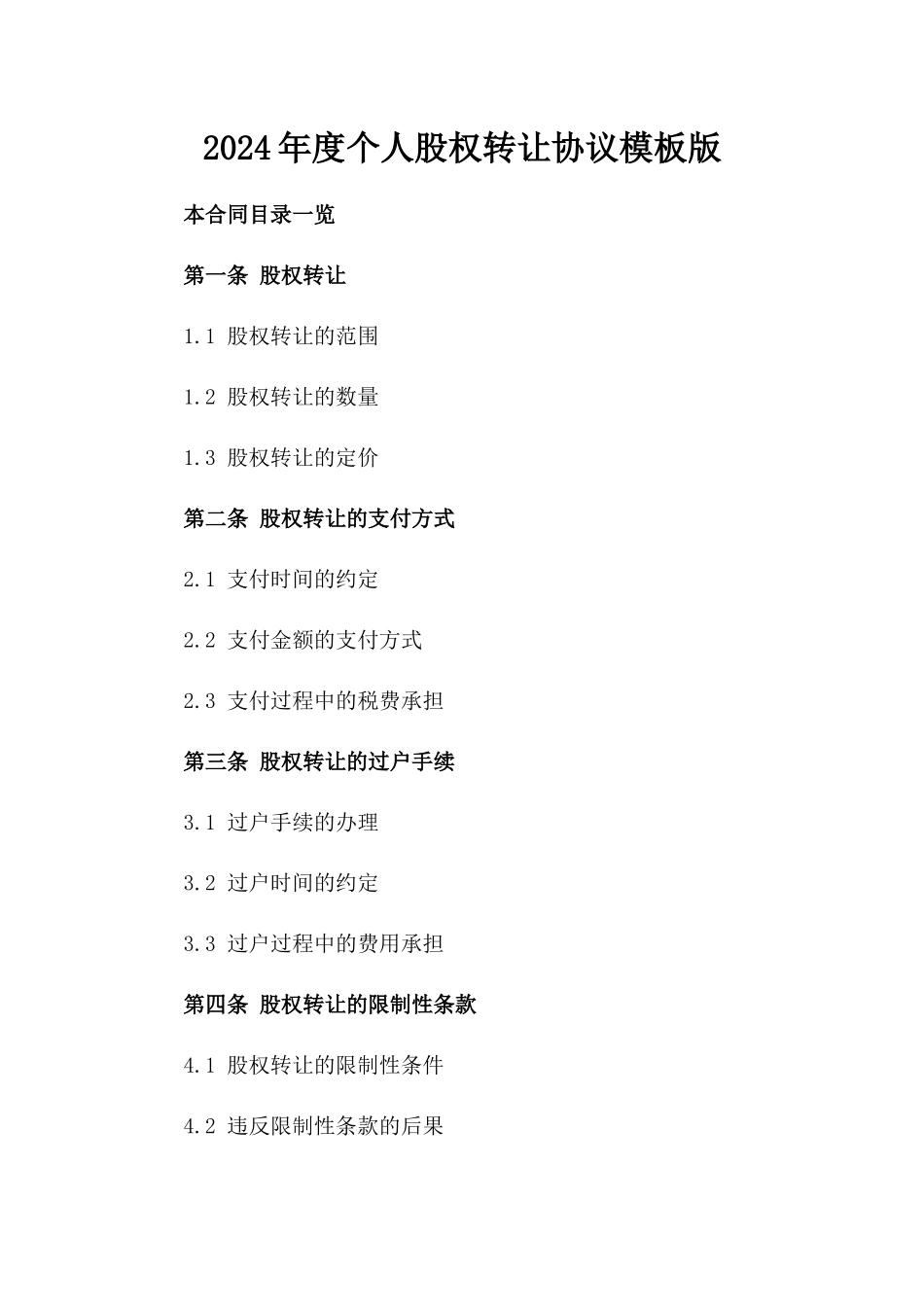 2024年度个人股权转让协议模板版

本合同目录一览

第一条 股权转让

1.1 股权转让的范围

1.2 股权转让的数量

1.3 股权转让的定价

第二条 股权转让的支付方式

2.1 支付时间的约定

2.2 支付金额的支付方式

2.3 支付过程中的税费承担

第三条 股权转让的过户手续

3.1 过户手续的办理

3.2 过户时间的约定

3.3 过户过程中的费用承担

第四条 股权转让的限制性条款

4.1 股权转让的限制性条件

4.2 违反限制性条款的后果